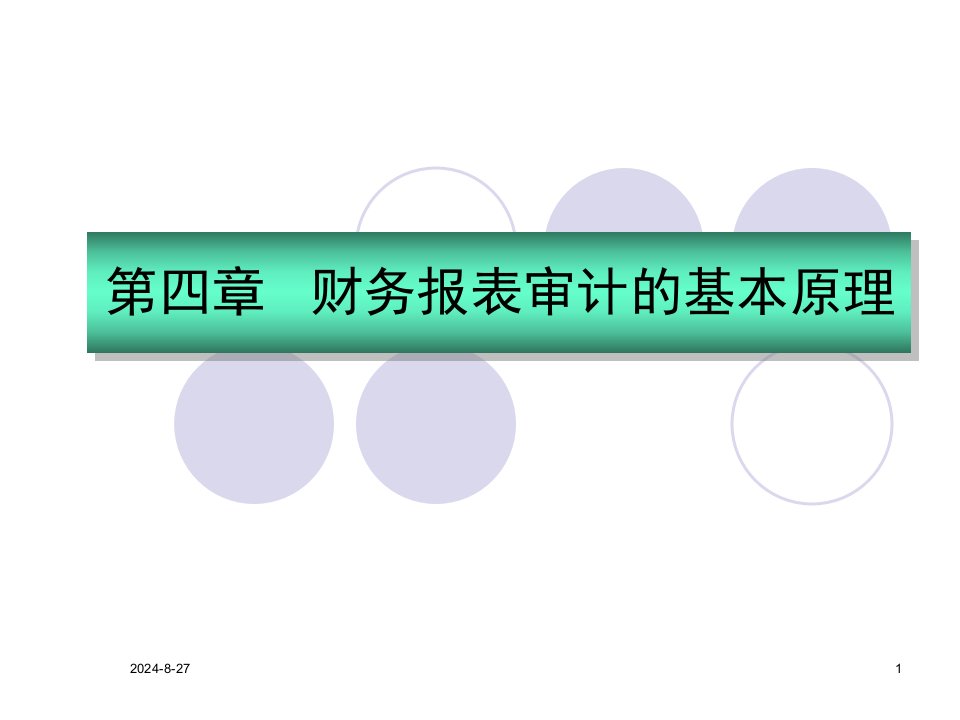 第四章　财务报表审计的基本原理

2024-8-27

1